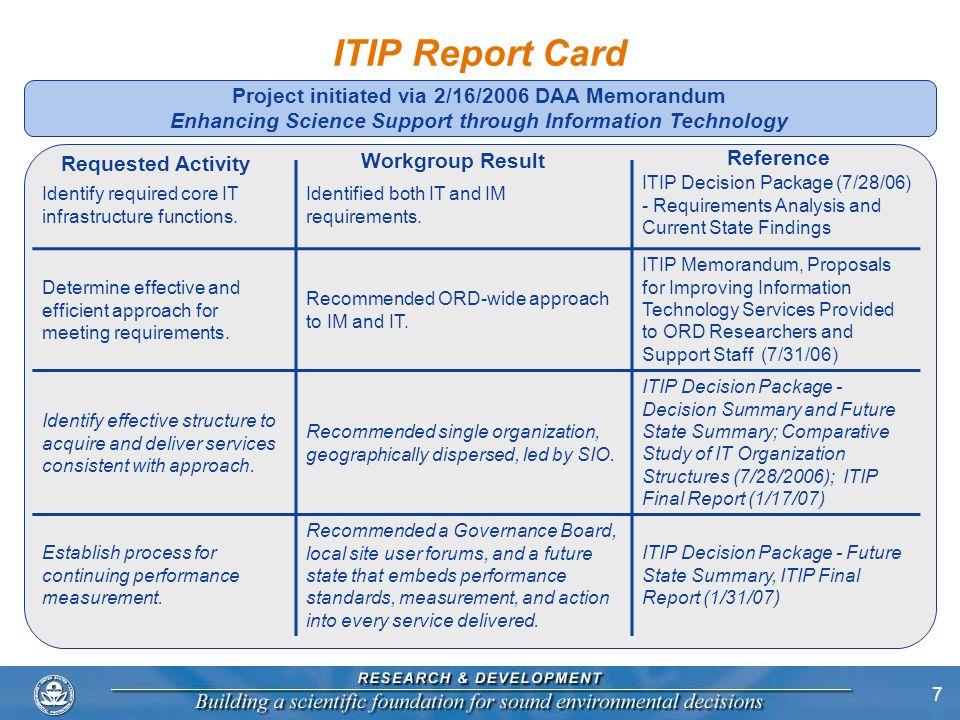 ITIP Report Card

Project initiated via 2/16/2006 DAA Memorandum
Enhancing Science Support through Information Technology

| Requested Activity | Workgroup Result | Reference |
|---|---|---|
| Identify required core IT infrastructure functions. | Identified both IT and IM requirements. | ITIP Decision Package (7/28/06) - Requirements Analysis and Current State Findings |
| Determine effective and efficient approach for meeting requirements. | Recommended ORD-wide approach to IM and IT. | ITIP Memorandum, Proposals for Improving Information Technology Services Provided to ORD Researchers and Support Staff (7/31/06) |
| Identify effective structure to acquire and deliver services consistent with approach. | Recommended single organization, geographically dispersed, led by SIO. | ITIP Decision Package - Decision Summary and Future State Summary; Comparative Study of IT Organization Structures (7/28/2006); ITIP Final Report (1/17/07) |
| Establish process for continuing performance measurement. | Recommended a Governance Board, local site user forums, and a future state that embeds performance standards, measurement, and action into every service delivered. | ITIP Decision Package - Future State Summary, ITIP Final Report (1/31/07) |

RESEARCH & DEVELOPMENT
Building a scientific foundation for sound environmental decisions

7